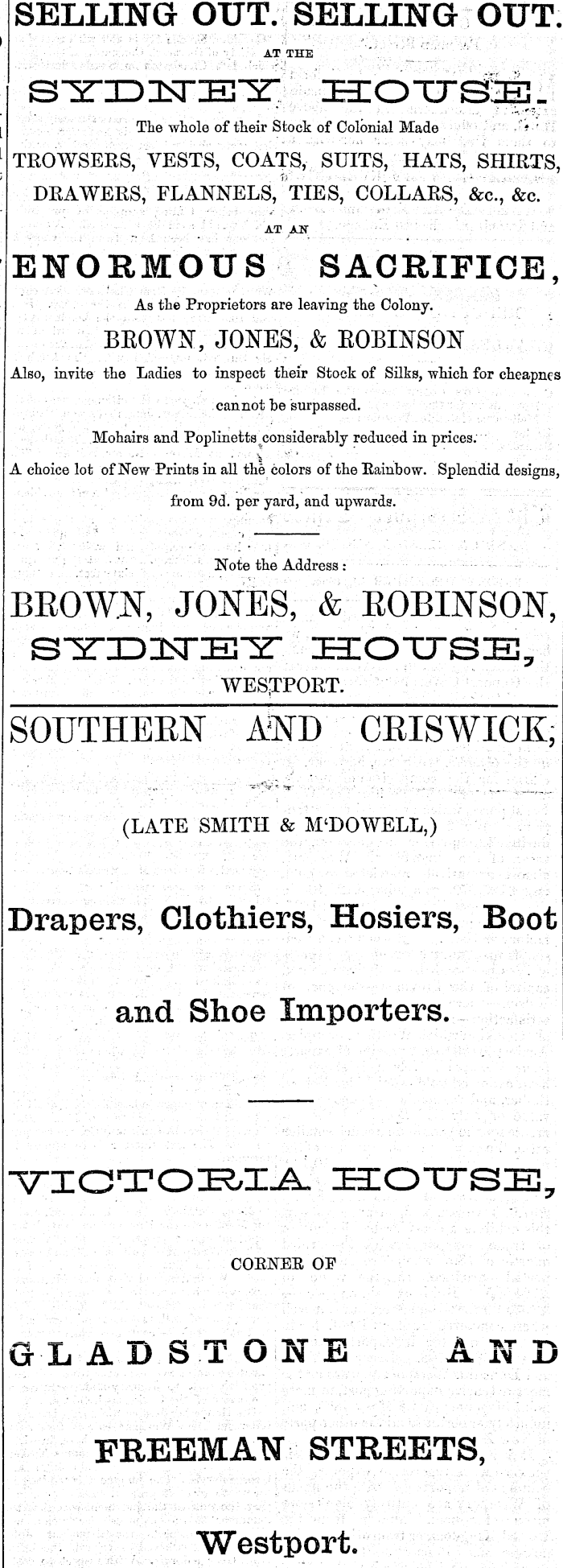 SELLING OUT. SELLING OUT.

AT THE

SYDNEY HOUSE.

The whole of their Stock of Colonial Made

TROWSERS, VESTS, COATS, SUITS, HATS, SHIRTS, DRAWERS, FLANNELS, TIES, COLLARS, &c., &c.

AT AN

ENORMOUS SACRIFICE,

As the Proprietors are leaving the Colony.

BROWN, JONES, & ROBINSON

Also, invite the Ladies to inspect their Stock of Silks, which for cheapnes cannot be surpassed.

Mohairs and Poplinetts considerably reduced in prices.

A choice lot of New Prints in all the colors of the Rainbow. Splendid designs, from 9d. per yard, and upwards.

Note the Address:

BROWN, JONES, & ROBINSON,

SYDNEY HOUSE,

WESTPORT.

SOUTHERN AND CRISWICK,

(LATE SMITH & M'DOWELL,)

Drapers, Clothiers, Hosiers, Boot and Shoe Importers.

VICTORIA HOUSE,

CORNER OF

GLADSTONE AND

FREEMAN STREETS,

Westport.